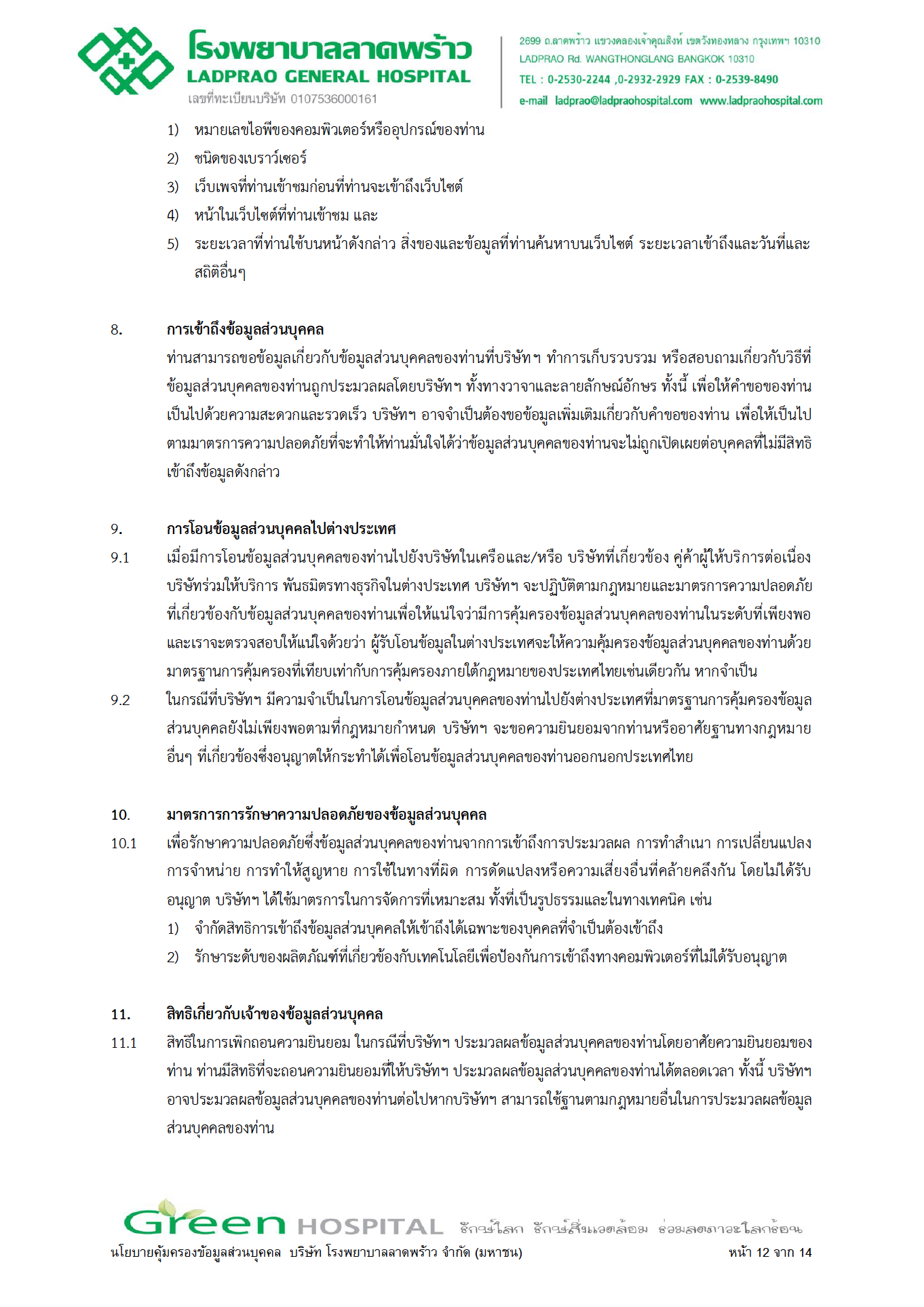 โรงพยาบาลลาดพร้าว
LADPRAO GENERAL HOSPITAL
เลขที่ทะเบียนบริษัท 0107536000161

2699 ถ.ลาดพร้าว แขวงคลองเจ้าคุณสิงห์ เขตวังทองหลาง กรุงเทพฯ 10310
LADPRAO Rd. WANGTHONGLANG BANGKOK 10310
TEL : 0-2530-2244 ,0-2932-2929 FAX : 0-2539-8490
e-mail ladprao@ladpraohospital.com www.ladpraohospital.com

1) หมายเลขไอพีของคอมพิวเตอร์หรืออุปกรณ์ของท่าน
2) ชนิดของเบราว์เซอร์
3) เว็บเพจที่ท่านเข้าชมก่อนที่ท่านจะเข้าถึงเว็บไซต์
4) หน้าในเว็บไซต์ที่ท่านเข้าชม และ
5) ระยะเวลาที่ท่านใช้บนหน้าดังกล่าว สิ่งของและข้อมูลที่ท่านค้นหาบนเว็บไซต์ ระยะเวลาเข้าถึงและวันที่และสถิติอื่นๆ

8. การเข้าถึงข้อมูลส่วนบุคคล
ท่านสามารถขอข้อมูลเกี่ยวกับข้อมูลส่วนบุคคลของท่านที่บริษัทฯ ทำการเก็บรวบรวม หรือสอบถามเกี่ยวกับวิธีที่ข้อมูลส่วนบุคคลของท่านถูกประมวลผลโดยบริษัทฯ ทั้งทางวาจาและลายลักษณ์อักษร ทั้งนี้ เพื่อให้คำขอของท่านเป็นไปด้วยความสะดวกและรวดเร็ว บริษัทฯ อาจจำเป็นต้องขอข้อมูลเพิ่มเติมเกี่ยวกับคำขอของท่าน เพื่อให้เป็นไปตามมาตรการความปลอดภัยที่จะทำให้ท่านมั่นใจได้ว่าข้อมูลส่วนบุคคลของท่านจะไม่ถูกเปิดเผยต่อบุคคลที่ไม่มีสิทธิเข้าถึงข้อมูลดังกล่าว

9. การโอนข้อมูลส่วนบุคคลไปต่างประเทศ
9.1 เมื่อมีการโอนข้อมูลส่วนบุคคลของท่านไปยังบริษัทในเครือและ/หรือ บริษัทที่เกี่ยวข้อง คู่ค้าผู้ให้บริการต่อเนื่อง บริษัทร่วมให้บริการ พันธมิตรทางธุรกิจในต่างประเทศ บริษัทฯ จะปฏิบัติตามกฎหมายและมาตรการความปลอดภัยที่เกี่ยวข้องกับข้อมูลส่วนบุคคลของท่านเพื่อให้แน่ใจว่ามีการคุ้มครองข้อมูลส่วนบุคคลของท่านในระดับที่เพียงพอ และเราจะตรวจสอบให้แน่ใจด้วยว่า ผู้รับโอนข้อมูลในต่างประเทศจะให้ความคุ้มครองข้อมูลส่วนบุคคลของท่านด้วยมาตรฐานการคุ้มครองที่เทียบเท่ากับการคุ้มครองภายใต้กฎหมายของประเทศไทยเช่นเดียวกัน หากจำเป็น
9.2 ในกรณีที่บริษัทฯ มีความจำเป็นในการโอนข้อมูลส่วนบุคคลของท่านไปยังต่างประเทศที่มาตรฐานการคุ้มครองข้อมูลส่วนบุคคลยังไม่เพียงพอตามที่กฎหมายกำหนด บริษัทฯ จะขอความยินยอมจากท่านหรืออาศัยฐานทางกฎหมายอื่นๆ ที่เกี่ยวข้องซึ่งอนุญาตให้กระทำได้เพื่อโอนข้อมูลส่วนบุคคลของท่านออกนอกประเทศไทย

10. มาตรการการรักษาความปลอดภัยของข้อมูลส่วนบุคคล
10.1 เพื่อรักษาความปลอดภัยซึ่งข้อมูลส่วนบุคคลของท่านจากการเข้าถึงการประมวลผล การทำสำเนา การเปลี่ยนแปลง การจำหน่าย การทำให้สูญหาย การใช้ในทางที่ผิด การดัดแปลงหรือความเสี่ยงอื่นที่คล้ายคลึงกัน โดยไม่ได้รับอนุญาต บริษัทฯ ได้ใช้มาตรการในการจัดการที่เหมาะสม ทั้งที่เป็นรูปธรรมและในทางเทคนิค เช่น
1) จำกัดสิทธิการเข้าถึงข้อมูลส่วนบุคคลให้เข้าถึงได้เฉพาะของบุคคลที่จำเป็นต้องเข้าถึง
2) รักษาระดับของผลิตภัณฑ์ที่เกี่ยวข้องกับเทคโนโลยีเพื่อป้องกันการเข้าถึงทางคอมพิวเตอร์ที่ไม่ได้รับอนุญาต

11. สิทธิเกี่ยวกับเจ้าของข้อมูลส่วนบุคคล
11.1 สิทธิในการเพิกถอนความยินยอม ในกรณีที่บริษัทฯ ประมวลผลข้อมูลส่วนบุคคลของท่านโดยอาศัยความยินยอมของท่าน ท่านมีสิทธิที่จะถอนความยินยอมที่ให้บริษัทฯ ประมวลผลข้อมูลส่วนบุคคลของท่านได้ตลอดเวลา ทั้งนี้ บริษัทฯ อาจประมวลผลข้อมูลส่วนบุคคลของท่านต่อไปหากบริษัทฯ สามารถใช้ฐานตามกฎหมายอื่นในการประมวลผลข้อมูลส่วนบุคคลของท่าน

Green HOSPITAL รักษ์โลก รักษ์สิ่งแวดล้อม ร่วมลดภาวะโลกร้อน
นโยบายคุ้มครองข้อมูลส่วนบุคคล บริษัท โรงพยาบาลลาดพร้าว จำกัด (มหาชน) หน้า 12 จาก 14